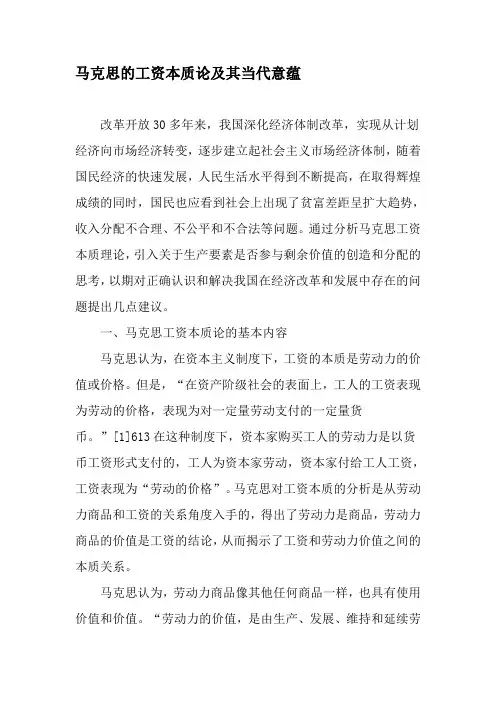 马克思的工资本质论及其当代意蕴

改革开放30多年来，我国深化经济体制改革，实现从计划经济向市场经济转变，逐步建立起社会主义市场经济体制，随着国民经济的快速发展，人民生活水平得到不断提高，在取得辉煌成绩的同时，国民也应看到社会上出现了贫富差距呈扩大趋势，收入分配不合理、不公平和不合法等问题。通过分析马克思工资本质理论，引入关于生产要素是否参与剩余价值的创造和分配的思考，以期对正确认识和解决我国在经济改革和发展中存在的问题提出几点建议。

一、马克思工资本质论的基本内容

马克思认为，在资本主义制度下，工资的本质是劳动力的价值或价格。但是，“在资产阶级社会的表面上，工人的工资表现为劳动的价格，表现为对一定量劳动支付的一定量货币。”[1]613在这种制度下，资本家购买工人的劳动力是以货币工资形式支付的，工人为资本家劳动，资本家付给工人工资，工资表现为“劳动的价格”。马克思对工资本质的分析是从劳动力商品和工资的关系角度入手的，得出了劳动力是商品，劳动力商品的价值是工资的结论，从而揭示了工资和劳动力价值之间的本质关系。

马克思认为，劳动力商品像其他任何商品一样，也具有使用价值和价值。“劳动力的价值，是由生产、发展、维持和延续劳